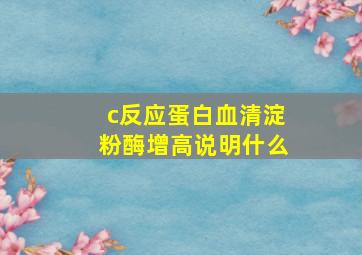 c反应蛋白血清淀粉酶增高说明什么